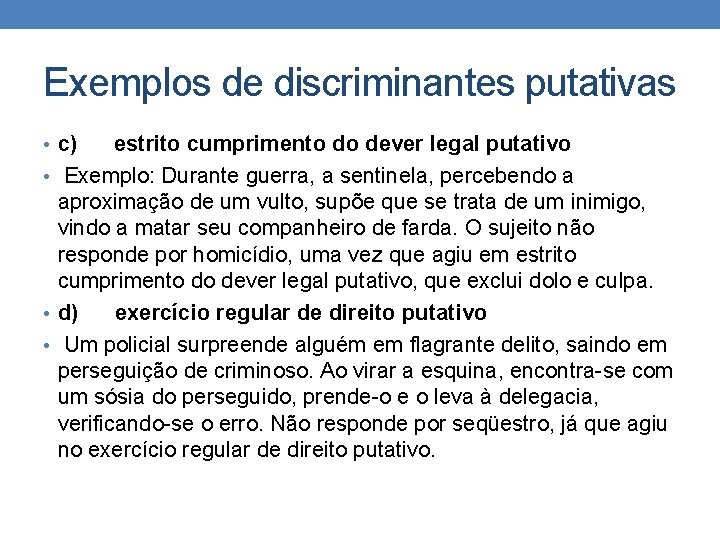 Exemplos de discriminantes putativas

• c) estrito cumprimento do dever legal putativo

• Exemplo: Durante guerra, a sentinela, percebendo a aproximação de um vulto, supõe que se trata de um inimigo, vindo a matar seu companheiro de farda. O sujeito não responde por homicídio, uma vez que agiu em estrito cumprimento do dever legal putativo, que exclui dolo e culpa.

• d) exercício regular de direito putativo

• Um policial surpreende alguém em flagrante delito, saindo em perseguição de criminoso. Ao virar a esquina, encontra-se com um sósia do perseguido, prende-o e o leva à delegacia, verificando-se o erro. Não responde por seqüestro, já que agiu no exercício regular de direito putativo.